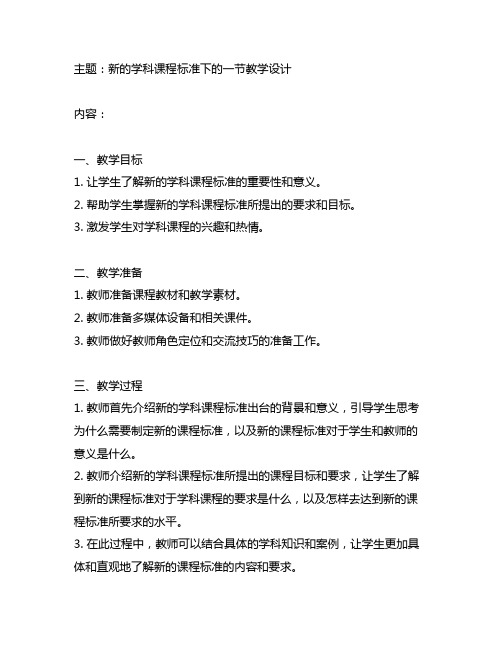 主题：新的学科课程标准下的一节教学设计

内容：

一、教学目标
1. 让学生了解新的学科课程标准的重要性和意义。
2. 帮助学生掌握新的学科课程标准所提出的要求和目标。
3. 激发学生对学科课程的兴趣和热情。

二、教学准备
1. 教师准备课程教材和教学素材。
2. 教师准备多媒体设备和相关课件。
3. 教师做好教师角色定位和交流技巧的准备工作。

三、教学过程
1. 教师首先介绍新的学科课程标准出台的背景和意义，引导学生思考为什么需要制定新的课程标准，以及新的课程标准对于学生和教师的意义是什么。
2. 教师介绍新的学科课程标准所提出的课程目标和要求，让学生了解到新的课程标准对于学科课程的要求是什么，以及怎样去达到新的课程标准所要求的水平。
3. 在此过程中，教师可以结合具体的学科知识和案例，让学生更加具体和直观地了解新的课程标准的内容和要求。